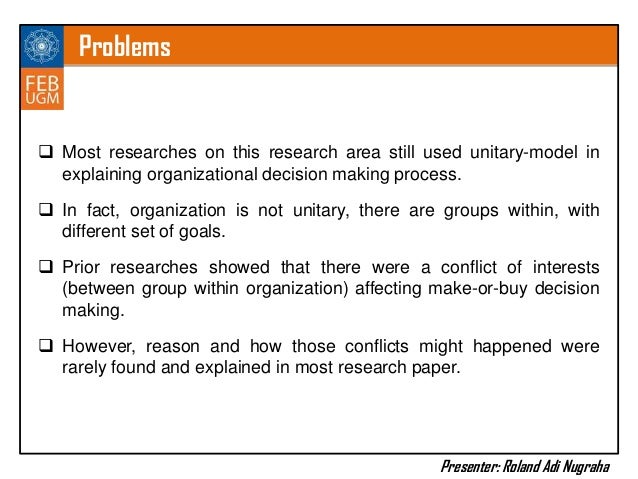 Problems

FEB
UGM

❑ Most researches on this research area still used unitary-model in explaining organizational decision making process.

❑ In fact, organization is not unitary, there are groups within, with different set of goals.

❑ Prior researches showed that there were a conflict of interests (between group within organization) affecting make-or-buy decision making.

❑ However, reason and how those conflicts might happened were rarely found and explained in most research paper.

Presenter: Roland Adi Nugraha